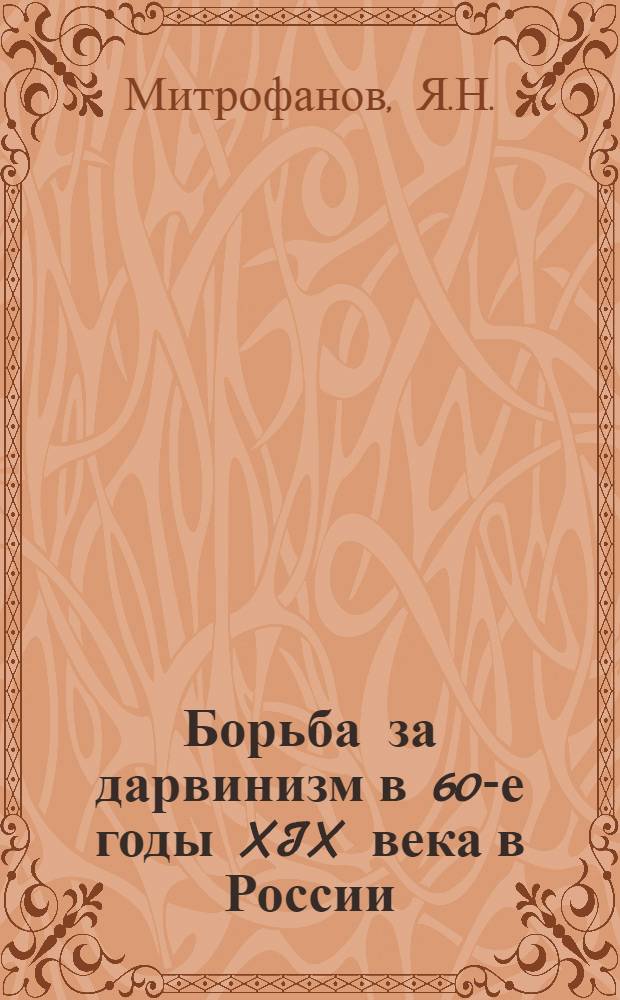 Митрофанов, Я.Н.

Борьба за дарвинизм в 60-е годы XIX века в России